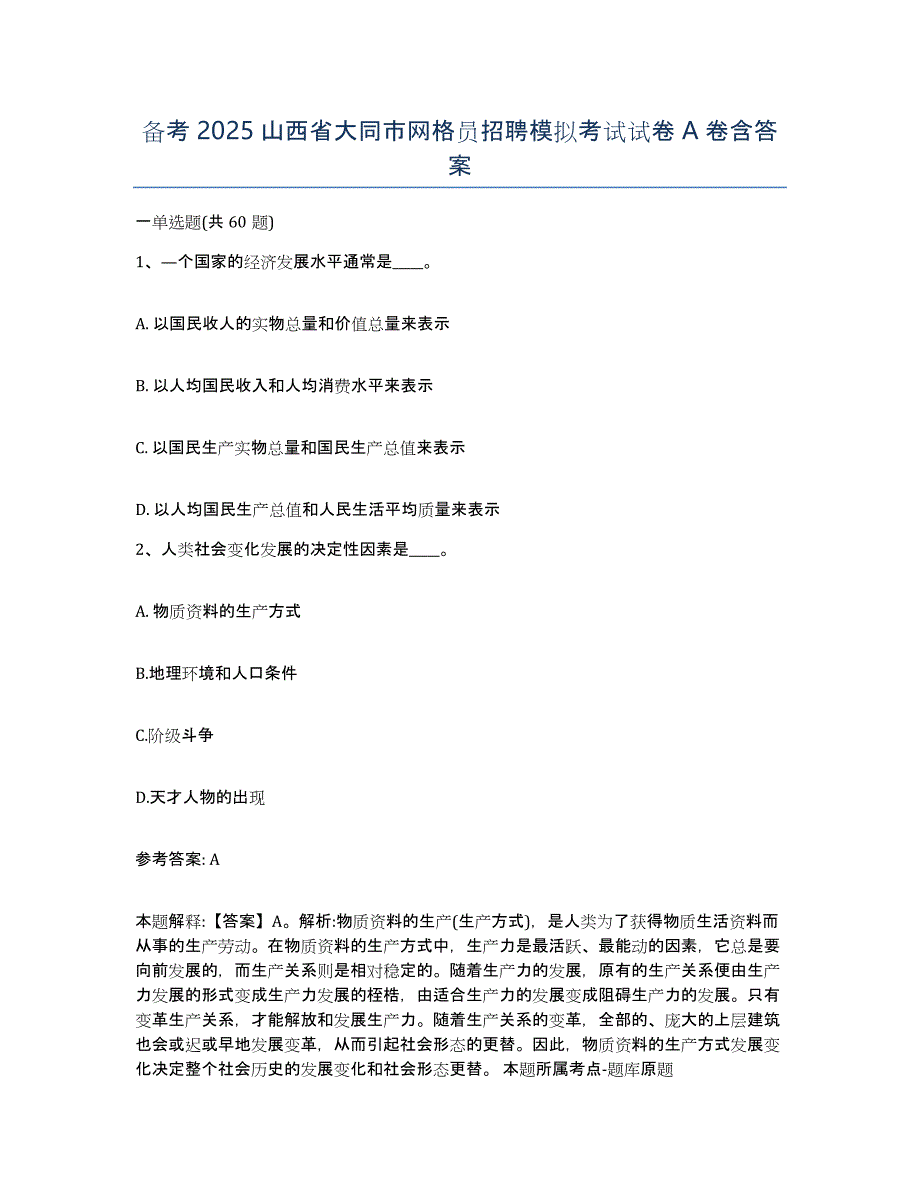 备考 2025 山西省大同市网格员招聘模拟考试试卷 A 卷含答案

一单选题(共 60 题)

1、一个国家的经济发展水平通常是____。

A. 以国民收人的实物总量和价值总量来表示

B. 以人均国民收入和人均消费水平来表示

C. 以国民生产实物总量和国民生产总值来表示

D. 以人均国民生产总值和人民生活平均质量来表示

2、人类社会变化发展的决定性因素是____。

A. 物质资料的生产方式

B.地理环境和人口条件

C.阶级斗争

D.天才人物的出现

参考答案: A

本题解释:【答案】A。解析:物质资料的生产(生产方式)，是人类为了获得物质生活资料而从事的生产劳动。在物质资料的生产方式中，生产力是最活跃、最能动的因素，它总是要向前发展的，而生产关系则是相对稳定的。随着生产力的发展，原有的生产关系便由生产力发展的形式变成生产力发展的桎梏，由适合生产力的发展变成阻碍生产力的发展。只有变革生产关系，才能解放和发展生产力。随着生产关系的变革，全部的、庞大的上层建筑也会或迟或早地发展变革，从而引起社会形态的更替。因此，物质资料的生产方式发展变化决定整个社会历史的发展变化和社会形态更替。 本题所属考点-题库原题